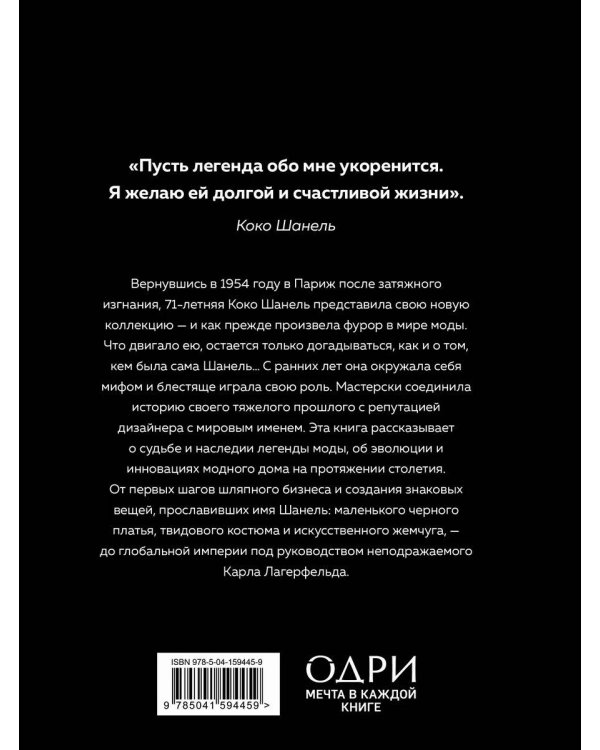 «Пусть легенда обо мне укоренится. Я желаю ей долгой и счастливой жизни».

Коко Шанель

Вернувшись в 1954 году в Париж после затяжного изгнания, 71-летняя Коко Шанель представила свою новую коллекцию — и как прежде произвела фурор в мире моды. Что двигало ею, остается только догадываться, как и о том, кем была сама Шанель... С ранних лет она окружала себя мифом и блестяще играла свою роль. Мастерски соединила историю своего тяжелого прошлого с репутацией дизайнера с мировым именем. Эта книга рассказывает о судьбе и наследии легенды моды, об эволюции и инновациях модного дома на протяжении столетия. От первых шагов шляпного бизнеса и создания знаковых вещей, прославивших имя Шанель: маленького черного платья, твидового костюма и искусственного жемчуга, — до глобальной империи под руководством неподражаемого Карла Лагерфельда.

ISBN 978-5-04-159445-9

9 785041 594459 >

ОДРИ
МЕЧТА В КАЖДОЙ КНИГЕ